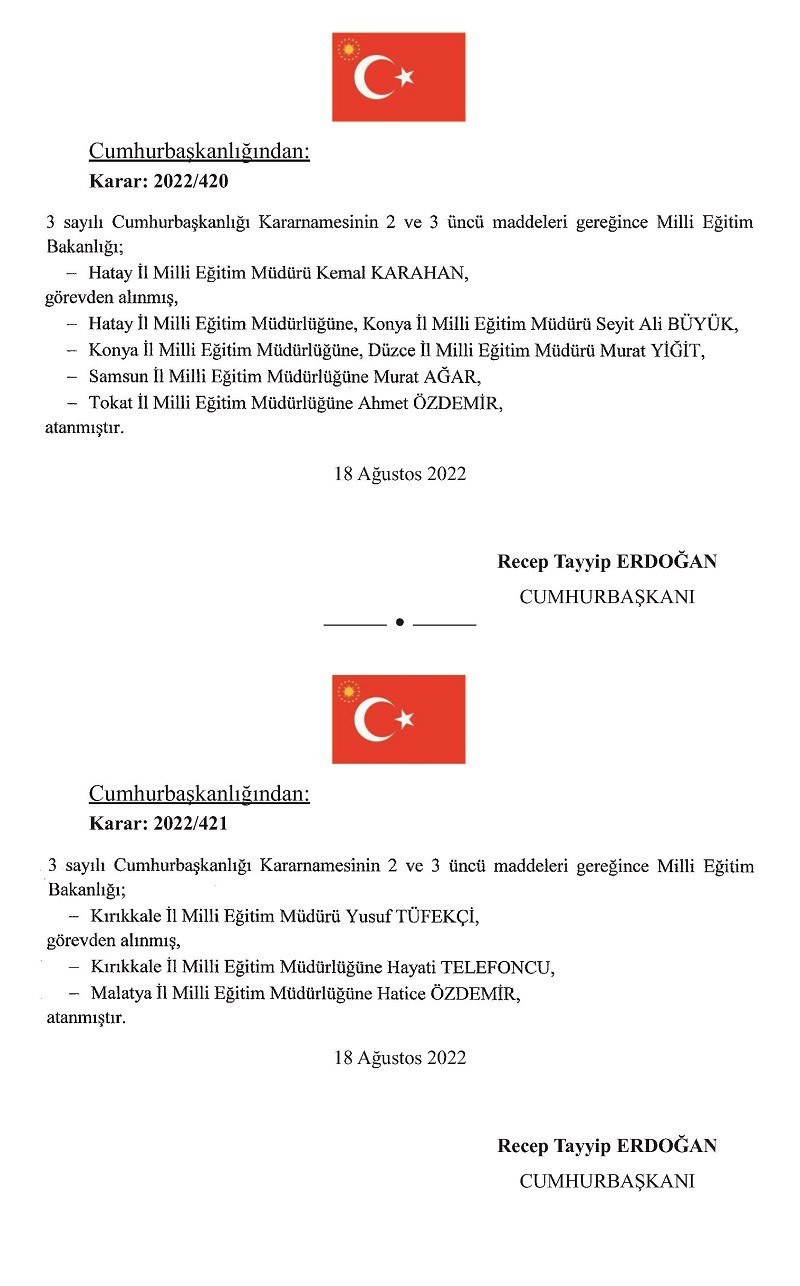 Cumhurbaşkanlığından:
Karar: 2022/420

3 sayılı Cumhurbaşkanlığı Kararnamesinin 2 ve 3 üncü maddeleri gereğince Milli Eğitim Bakanlığı;
– Hatay İl Milli Eğitim Müdürü Kemal KARAHAN,
görevden alınmış,
– Hatay İl Milli Eğitim Müdürlüğüne, Konya İl Milli Eğitim Müdürü Seyit Ali BÜYÜK,
– Konya İl Milli Eğitim Müdürlüğüne, Düzce İl Milli Eğitim Müdürü Murat YİĞİT,
– Samsun İl Milli Eğitim Müdürlüğüne Murat AĞAR,
– Tokat İl Milli Eğitim Müdürlüğüne Ahmet ÖZDEMİR,
atanmıştır.

18 Ağustos 2022

Recep Tayyip ERDOĞAN
CUMHURBAŞKANI

Cumhurbaşkanlığından:
Karar: 2022/421

3 sayılı Cumhurbaşkanlığı Kararnamesinin 2 ve 3 üncü maddeleri gereğince Milli Eğitim Bakanlığı;
– Kırıkkale İl Milli Eğitim Müdürü Yusuf TÜFEKÇİ,
görevden alınmış,
– Kırıkkale İl Milli Eğitim Müdürlüğüne Hayati TELEFONCU,
– Malatya İl Milli Eğitim Müdürlüğüne Hatice ÖZDEMİR,
atanmıştır.

18 Ağustos 2022

Recep Tayyip ERDOĞAN
CUMHURBAŞKANI